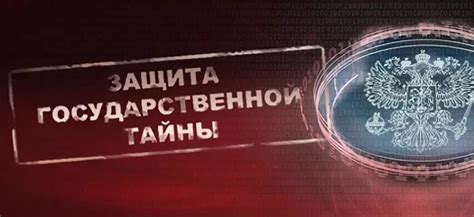 ЗАЩИТА
ГОСУДАРСТВЕННОЙ
ТАЙНЫ